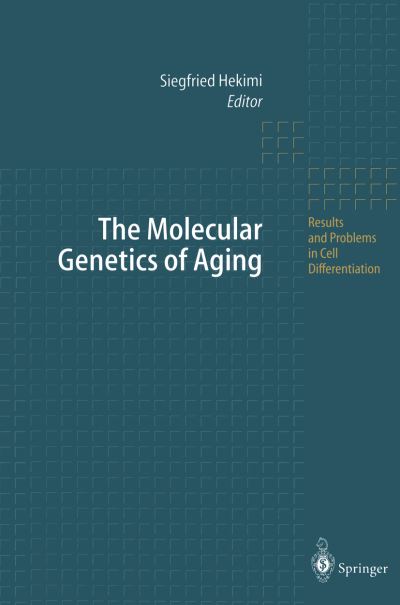 Siegfried Hekimi
Editor

The Molecular Genetics of Aging

Results and Problems in Cell Differentiation

Springer